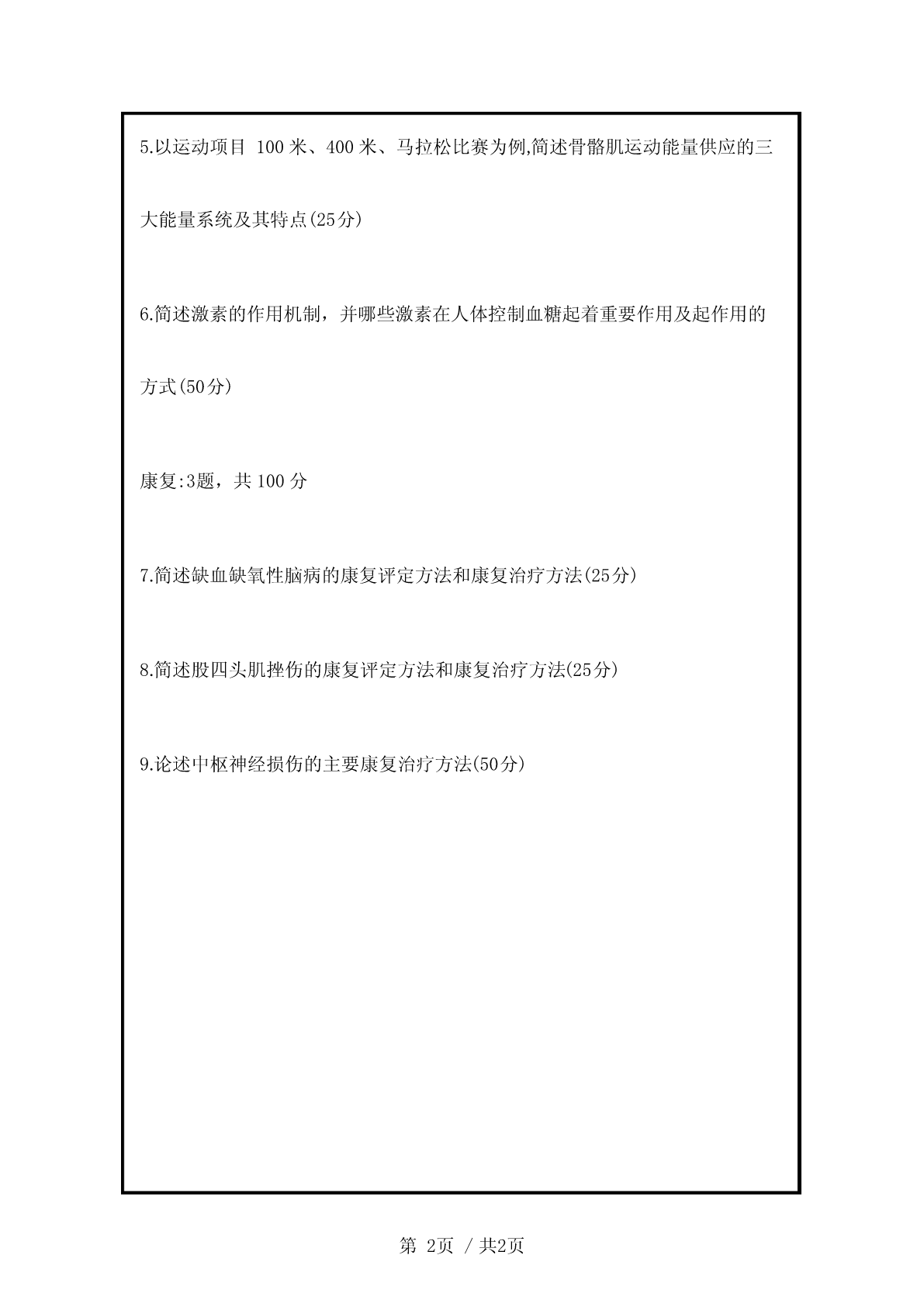 5.以运动项目 100 米、400 米、马拉松比赛为例,简述骨骼肌运动能量供应的三大能量系统及其特点(25分)

6.简述激素的作用机制，并哪些激素在人体控制血糖起着重要作用及起作用的方式(50分)

康复:3题，共 100 分

7.简述缺血缺氧性脑病的康复评定方法和康复治疗方法(25分)

8.简述股四头肌挫伤的康复评定方法和康复治疗方法(25分)

9.论述中枢神经损伤的主要康复治疗方法(50分)

第 2页 / 共2页